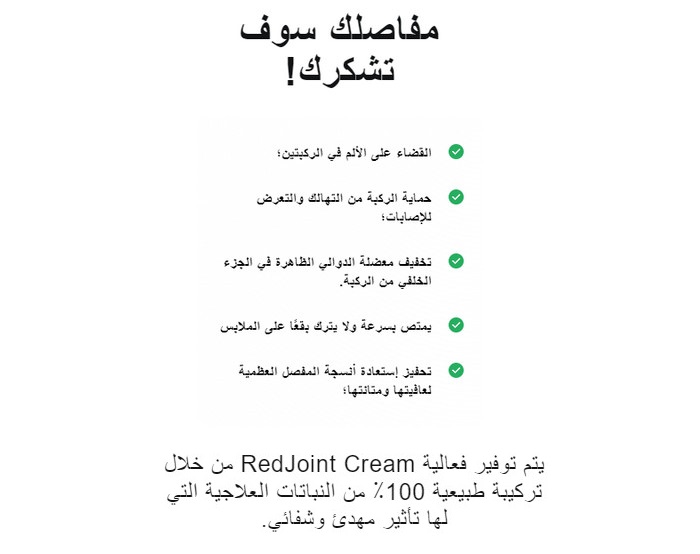 مفاصلك سوف تشكرك!

القضاء على الألم في الركبتين؛

حماية الركبة من التهالك والتعرض للإصابات؛

تخفيف معضلة الدوالي الظاهرة في الجزء الخلفي من الركبة.

يمتص بسرعة ولا يترك بقعًا على الملابس

تحفيز إستعادة أنسجة المفصل العظمية لعافيتها ومتانتها؛

يتم توفير فعالية RedJoint Cream من خلال تركيبة طبيعية 100٪ من النباتات العلاجية التي لها تأثير مهدئ وشفائي.